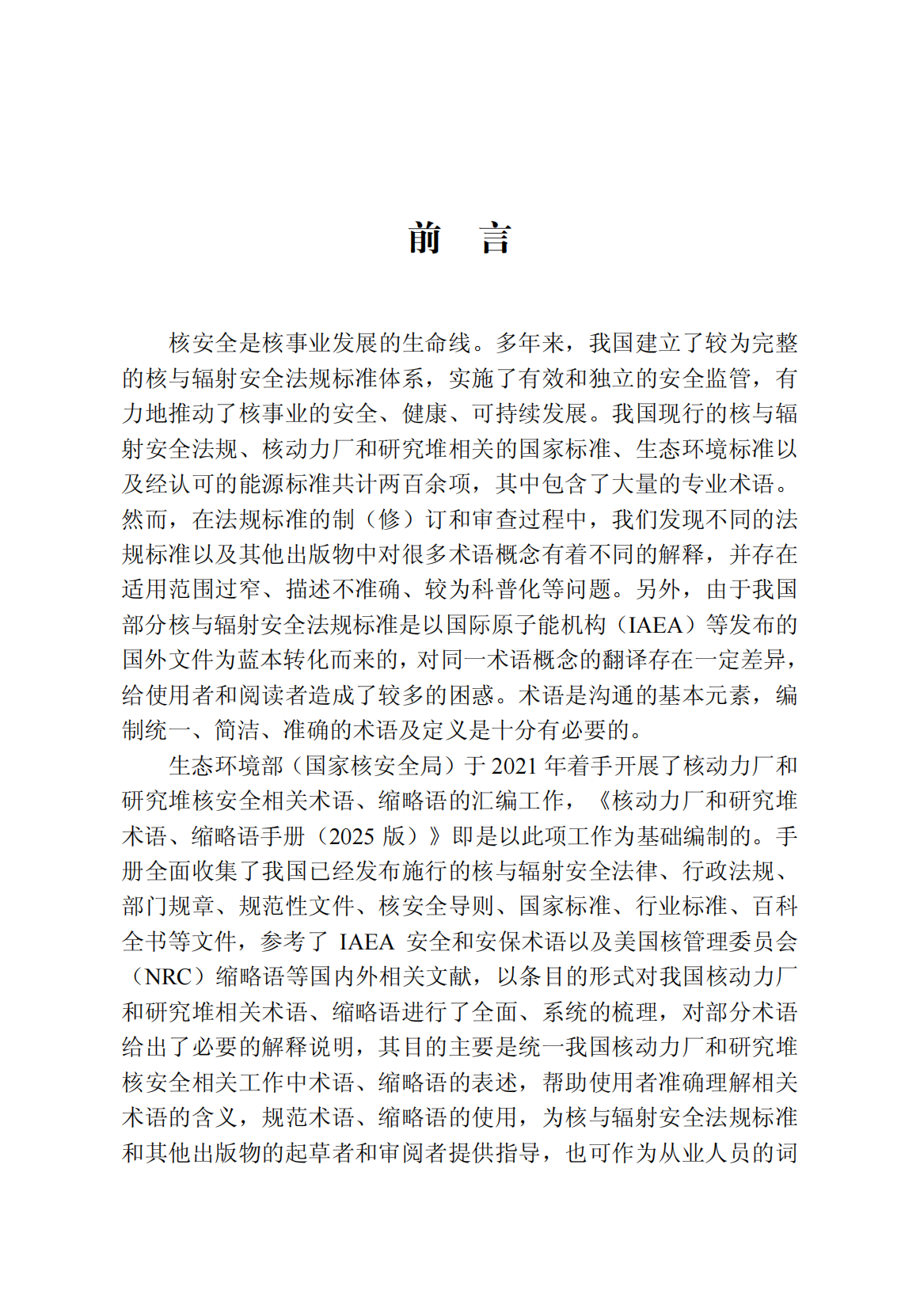 前　言

核安全是核事业发展的生命线。多年来，我国建立了较为完整的核与辐射安全法规标准体系，实施了有效和独立的安全监管，有力地推动了核事业的安全、健康、可持续发展。我国现行的核与辐射安全法规、核动力厂和研究堆相关的国家标准、生态环境标准以及经认可的能源标准共计两百余项，其中包含了大量的专业术语。然而，在法规标准的制（修）订和审查过程中，我们发现不同的法规标准以及其他出版物中对很多术语概念有着不同的解释，并存在适用范围过窄、描述不准确、较为科普化等问题。另外，由于我国部分核与辐射安全法规标准是以国际原子能机构（IAEA）等发布的国外文件为蓝本转化而来的，对同一术语概念的翻译存在一定差异，给使用者和阅读者造成了较多的困惑。术语是沟通的基本元素，编制统一、简洁、准确的术语及定义是十分有必要的。

生态环境部（国家核安全局）于 2021 年着手开展了核动力厂和研究堆核安全相关术语、缩略语的汇编工作，《核动力厂和研究堆术语、缩略语手册（2025 版）》即是以此项工作为基础编制的。手册全面收集了我国已经发布施行的核与辐射安全法律、行政法规、部门规章、规范性文件、核安全导则、国家标准、行业标准、百科全书等文件，参考了 IAEA 安全和安保术语以及美国核管理委员会（NRC）缩略语等国内外相关文献，以条目的形式对我国核动力厂和研究堆相关术语、缩略语进行了全面、系统的梳理，对部分术语给出了必要的解释说明，其目的主要是统一我国核动力厂和研究堆核安全相关工作中术语、缩略语的表述，帮助使用者准确理解相关术语的含义，规范术语、缩略语的使用，为核与辐射安全法规标准和其他出版物的起草者和审阅者提供指导，也可作为从业人员的词